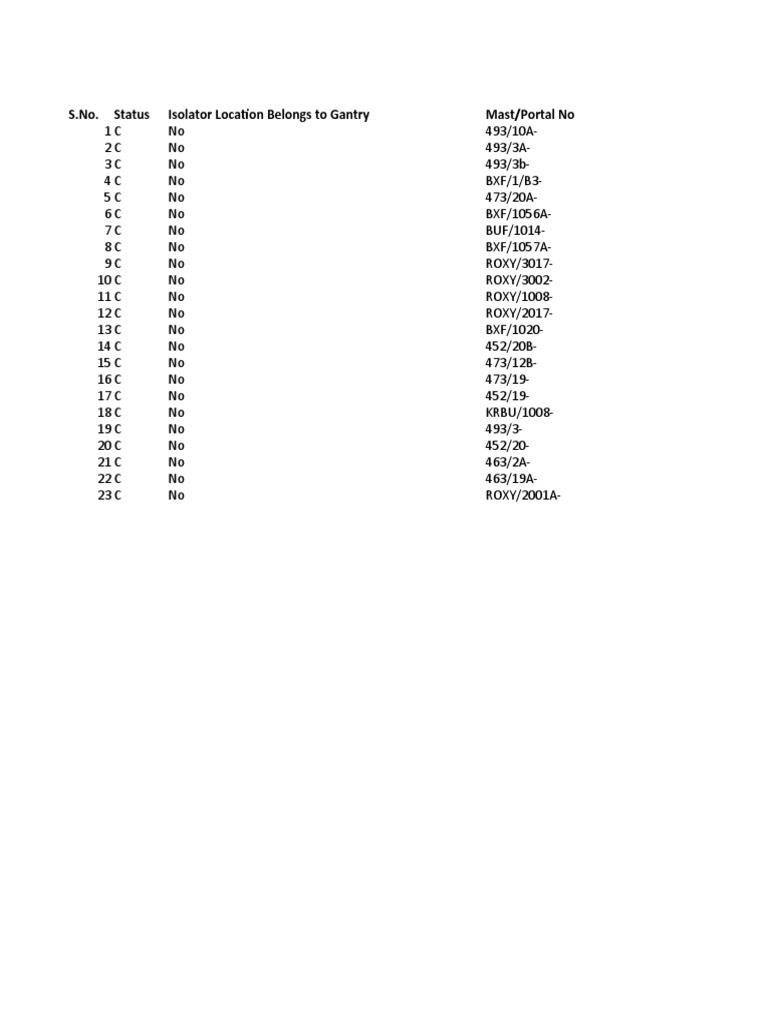 | S.No. | Status | Isolator Location Belongs to Gantry | Mast/Portal No |
|---|---|---|---|
| 1 | C | No | 493/10A- |
| 2 | C | No | 493/3A- |
| 3 | C | No | 493/3b- |
| 4 | C | No | BXF/1/B3- |
| 5 | C | No | 473/20A- |
| 6 | C | No | BXF/1056A- |
| 7 | C | No | BUF/1014- |
| 8 | C | No | BXF/1057A- |
| 9 | C | No | ROXY/3017- |
| 10 | C | No | ROXY/3002- |
| 11 | C | No | ROXY/1008- |
| 12 | C | No | ROXY/2017- |
| 13 | C | No | BXF/1020- |
| 14 | C | No | 452/20B- |
| 15 | C | No | 473/12B- |
| 16 | C | No | 473/19- |
| 17 | C | No | 452/19- |
| 18 | C | No | KRBU/1008- |
| 19 | C | No | 493/3- |
| 20 | C | No | 452/20- |
| 21 | C | No | 463/2A- |
| 22 | C | No | 463/19A- |
| 23 | C | No | ROXY/2001A- |